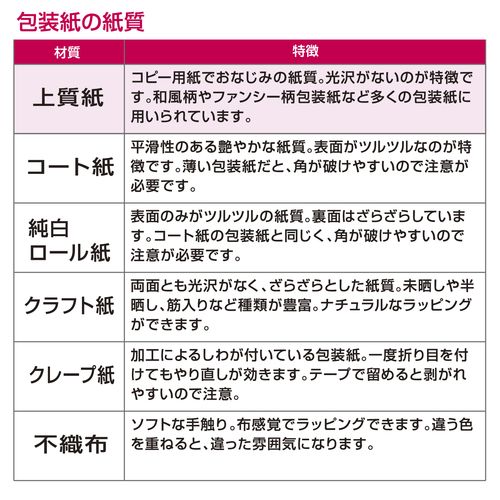 包装紙の紙質

| 材質 | 特徴 |
|---|---|
| 上質紙 | コピー用紙でおなじみの紙質。光沢がないのが特徴です。和風柄やファンシー柄包装紙など多くの包装紙に用いられています。 |
| コート紙 | 平滑性のある艶やかな紙質。表面がツルツルなのが特徴です。薄い包装紙だと、角が破けやすいので注意が必要です。 |
| 純白ロール紙 | 表面のみがツルツルの紙質。裏面はざらざらしています。コート紙の包装紙と同じく、角が破けやすいので注意が必要です。 |
| クラフト紙 | 両面とも光沢がなく、ざらざらとした紙質。未晒しや半晒し、筋入りなど種類が豊富。ナチュラルなラッピングができます。 |
| クレープ紙 | 加工によるしわが付いている包装紙。一度折り目を付けてもやり直しが効きます。テープで留めると剥がれやすいので注意。 |
| 不織布 | ソフトな手触り。布感覚でラッピングできます。違う色を重ねると、違った雰囲気になります。 |